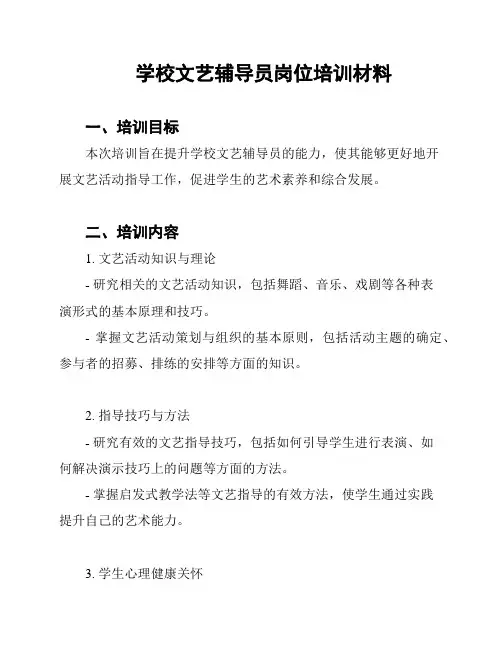 学校文艺辅导员岗位培训材料

一、培训目标

本次培训旨在提升学校文艺辅导员的能力，使其能够更好地开展文艺活动指导工作，促进学生的艺术素养和综合发展。

二、培训内容

1. 文艺活动知识与理论

- 研究相关的文艺活动知识，包括舞蹈、音乐、戏剧等各种表演形式的基本原理和技巧。

- 掌握文艺活动策划与组织的基本原则，包括活动主题的确定、参与者的招募、排练的安排等方面的知识。

2. 指导技巧与方法

- 研究有效的文艺指导技巧，包括如何引导学生进行表演、如何解决演示技巧上的问题等方面的方法。

- 掌握启发式教学法等文艺指导的有效方法，使学生通过实践提升自己的艺术能力。

3. 学生心理健康关怀